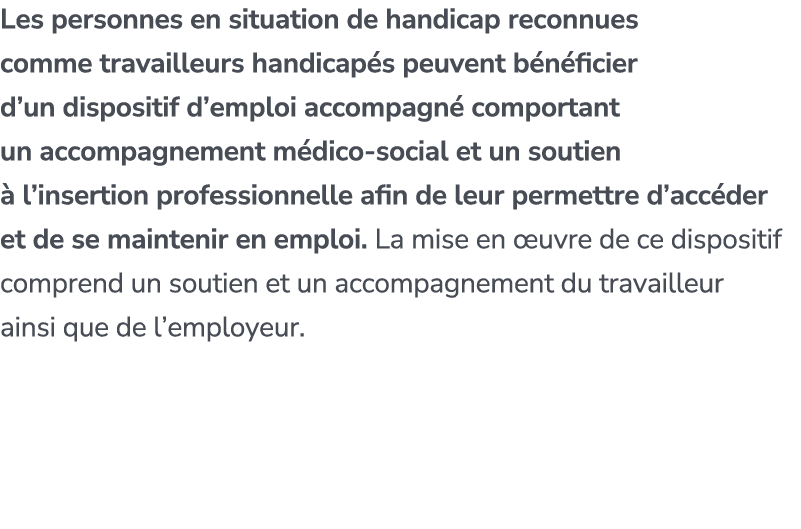 Les personnes en situation de handicap reconnues comme travailleurs handicapés peuvent bénéficier d’un dispositif d’emploi accompagné comportant un accompagnement médico-social et un soutien à l’insertion professionnelle afin de leur permettre d’accéder et de se maintenir en emploi. La mise en œuvre de ce dispositif comprend un soutien et un accompagnement du travailleur ainsi que de l’employeur.